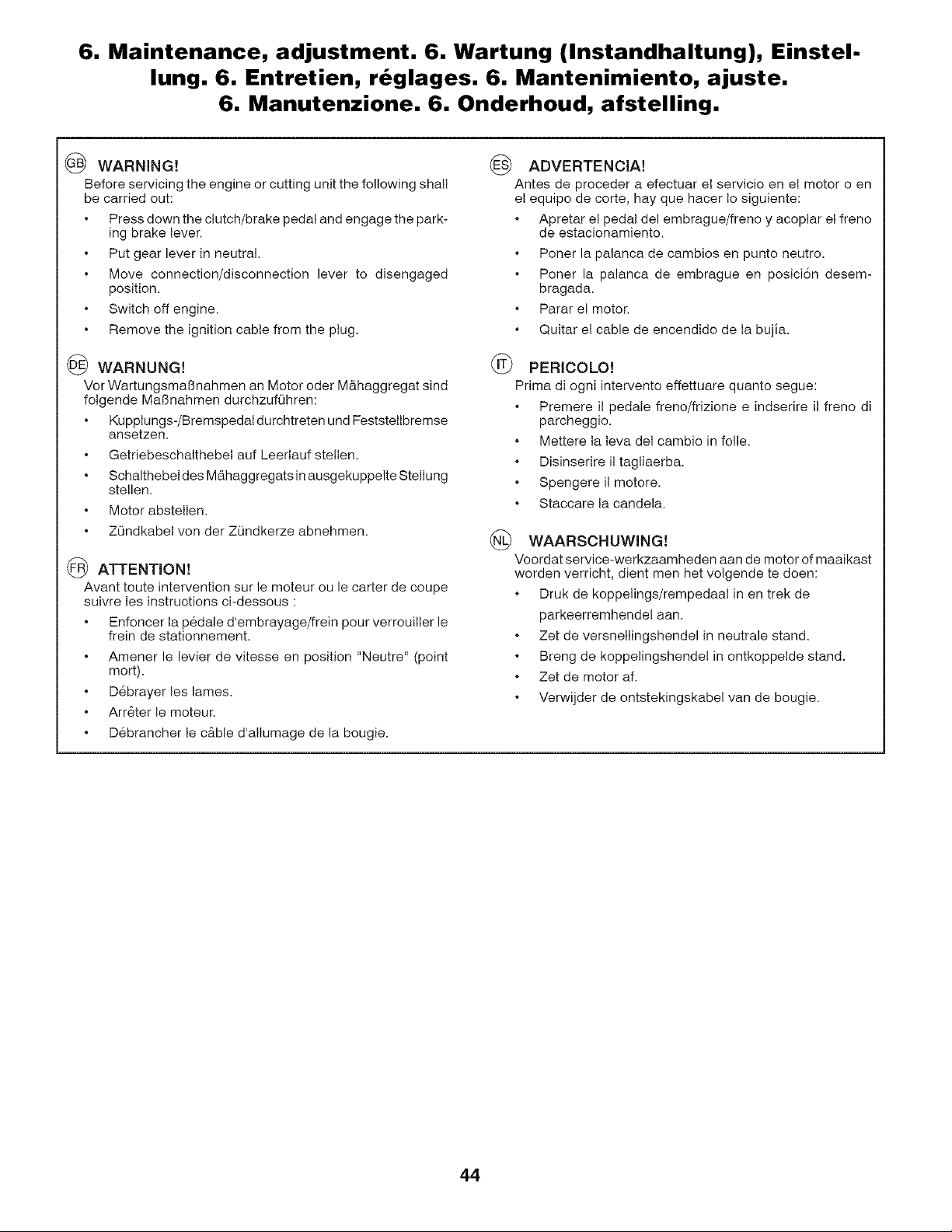 6. Maintenance, adjustment. 6. Wartung (Instandhaltung), Einstellung. 6. Entretien, réglages. 6. Mantenimiento, ajuste. 6. Manutenzione. 6. Onderhoud, afstelling.

GB WARNING!
Before servicing the engine or cutting unit the following shall be carried out:
• Press down the clutch/brake pedal and engage the parking brake lever.
• Put gear lever in neutral.
• Move connection/disconnection lever to disengaged position.
• Switch off engine.
• Remove the ignition cable from the plug.

DE WARNUNG!
Vor Wartungsmaßnahmen an Motor oder Mähaggregat sind folgende Maßnahmen durchzuführen:
• Kupplungs-/Bremspedal durchtreten und Feststellbremse ansetzen.
• Getriebeschalthebel auf Leerlauf stellen.
• Schalthebel des Mähaggregats in ausgekuppelte Stellung stellen.
• Motor abstellen.
• Zündkabel von der Zündkerze abnehmen.

FR ATTENTION!
Avant toute intervention sur le moteur ou le carter de coupe suivre les instructions ci-dessous :
• Enfoncer la pédale d'embrayage/frein pour verrouiller le frein de stationnement.
• Amener le levier de vitesse en position "Neutre" (point mort).
• Débrayer les lames.
• Arrêter le moteur.
• Débrancher le câble d'allumage de la bougie.

ES ADVERTENCIA!
Antes de proceder a efectuar el servicio en el motor o en el equipo de corte, hay que hacer lo siguiente:
• Apretar el pedal del embrague/freno y acoplar el freno de estacionamiento.
• Poner la palanca de cambios en punto neutro.
• Poner la palanca de embrague en posición desembragada.
• Parar el motor.
• Quitar el cable de encendido de la bujía.

IT PERICOLO!
Prima di ogni intervento effettuare quanto segue:
• Premere il pedale freno/frizione e indserire il freno di parcheggio.
• Mettere la leva del cambio in folle.
• Disinserire il tagliaerba.
• Spengere il motore.
• Staccare la candela.

NL WAARSCHUWING!
Voordat service-werkzaamheden aan de motor of maaikast worden verricht, dient men het volgende te doen:
• Druk de koppelings/rempedaal in en trek de parkeerremhendel aan.
• Zet de versnellingshendel in neutrale stand.
• Breng de koppelingshendel in ontkoppelde stand.
• Zet de motor af.
• Verwijder de ontstekingskabel van de bougie.

44